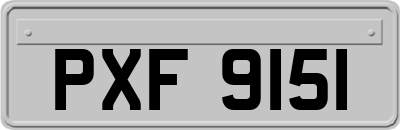 PXF 9151